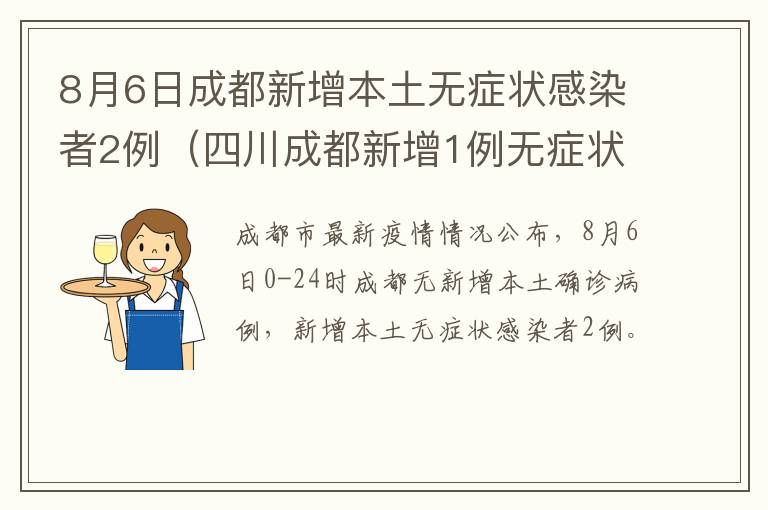 8月6日成都新增本土无症状感染者2例（四川成都新增1例无症状

成都市最新疫情情况公布，8月6日0-24时成都无新增本土确诊病例，新增本土无症状感染者2例。